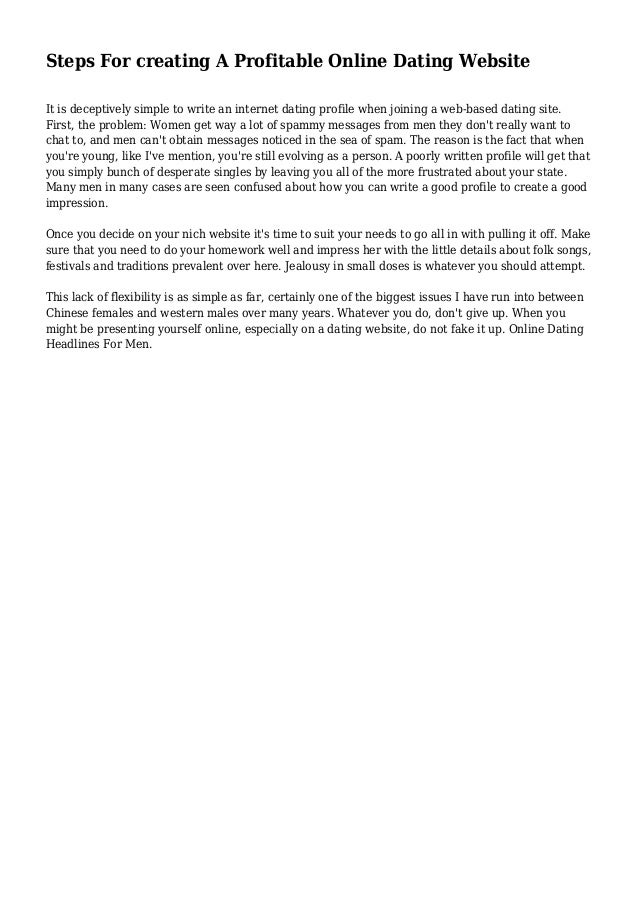 Steps For creating A Profitable Online Dating Website

It is deceptively simple to write an internet dating profile when joining a web-based dating site. First, the problem: Women get way a lot of spammy messages from men they don't really want to chat to, and men can't obtain messages noticed in the sea of spam. The reason is the fact that when you're young, like I've mention, you're still evolving as a person. A poorly written profile will get that you simply bunch of desperate singles by leaving you all of the more frustrated about your state. Many men in many cases are seen confused about how you can write a good profile to create a good impression.

Once you decide on your nich website it's time to suit your needs to go all in with pulling it off. Make sure that you need to do your homework well and impress her with the little details about folk songs, festivals and traditions prevalent over here. Jealousy in small doses is whatever you should attempt.

This lack of flexibility is as simple as far, certainly one of the biggest issues I have run into between Chinese females and western males over many years. Whatever you do, don't give up. When you might be presenting yourself online, especially on a dating website, do not fake it up. Online Dating Headlines For Men.